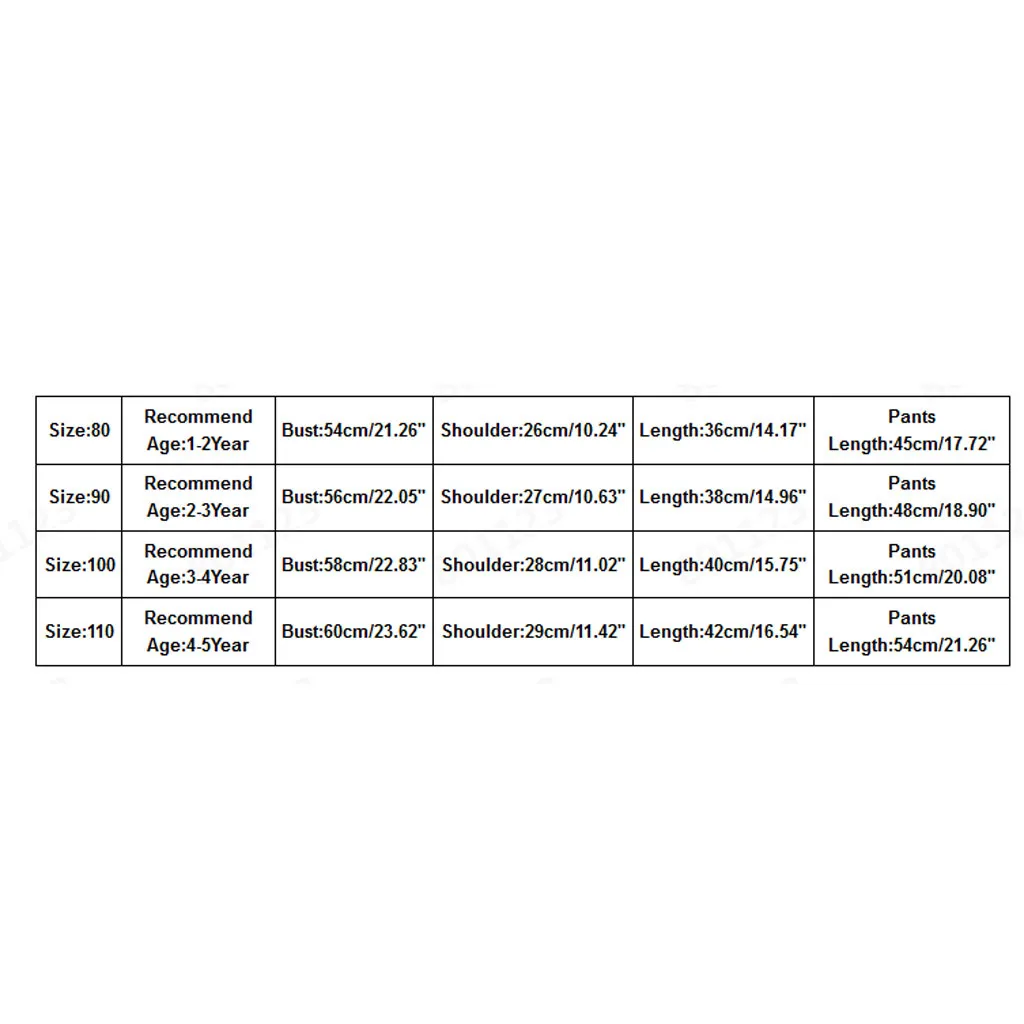 | Size:80 | Recommend Age:1-2Year | Bust:54cm/21.26" | Shoulder:26cm/10.24" | Length:36cm/14.17" | Pants Length:45cm/17.72" |
|---|---|---|---|---|---|
| Size:90 | Recommend Age:2-3Year | Bust:56cm/22.05" | Shoulder:27cm/10.63" | Length:38cm/14.96" | Pants Length:48cm/18.90" |
| Size:100 | Recommend Age:3-4Year | Bust:58cm/22.83" | Shoulder:28cm/11.02" | Length:40cm/15.75" | Pants Length:51cm/20.08" |
| Size:110 | Recommend Age:4-5Year | Bust:60cm/23.62" | Shoulder:29cm/11.42" | Length:42cm/16.54" | Pants Length:54cm/21.26" |